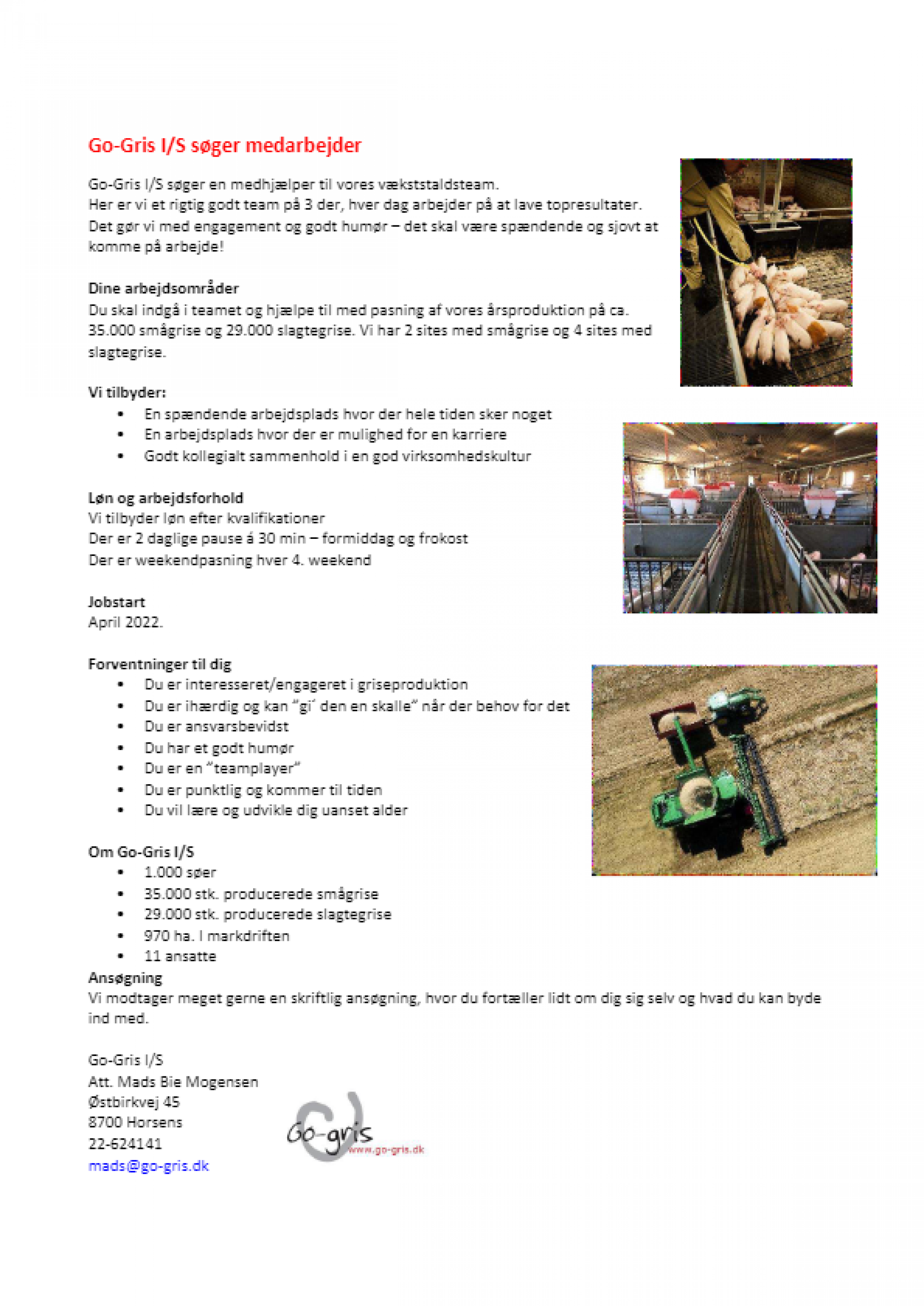 Go-Gris I/S søger medarbejder

Go-Gris I/S søger en medhjælper til vores vækststaldsteam.
Her er vi et rigtig godt team på 3 der, hver dag arbejder på at lave topresultater.
Det gør vi med engagement og godt humør – det skal være spændende og sjovt at komme på arbejde!

Dine arbejdsområder
Du skal indgå i teamet og hjælpe til med pasning af vores årsproduktion på ca. 35.000 smågrise og 29.000 slagtegrise. Vi har 2 sites med smågrise og 4 sites med slagtegrise.

Vi tilbyder:
• En spændende arbejdsplads hvor der hele tiden sker noget
• En arbejdsplads hvor der er mulighed for en karriere
• Godt kollegialt sammenhold i en god virksomhedskultur

Løn og arbejdsforhold
Vi tilbyder løn efter kvalifikationer
Der er 2 daglige pause á 30 min – formiddag og frokost
Der er weekendpasning hver 4. weekend

Jobstart
April 2022.

Forventninger til dig
• Du er interesseret/engageret i griseproduktion
• Du er ihærdig og kan "gi´ den en skalle" når der behov for det
• Du er ansvarsbevidst
• Du har et godt humør
• Du er en "teamplayer"
• Du er punktlig og kommer til tiden
• Du vil lære og udvikle dig uanset alder

Om Go-Gris I/S
• 1.000 søer
• 35.000 stk. producerede smågrise
• 29.000 stk. producerede slagtegrise
• 970 ha. I markdriften
• 11 ansatte

Ansøgning
Vi modtager meget gerne en skriftlig ansøgning, hvor du fortæller lidt om dig sig selv og hvad du kan byde ind med.

Go-Gris I/S
Att. Mads Bie Mogensen
Østbirkvej 45
8700 Horsens
22-624141
mads@go-gris.dk

Go-gris
www.go-gris.dk